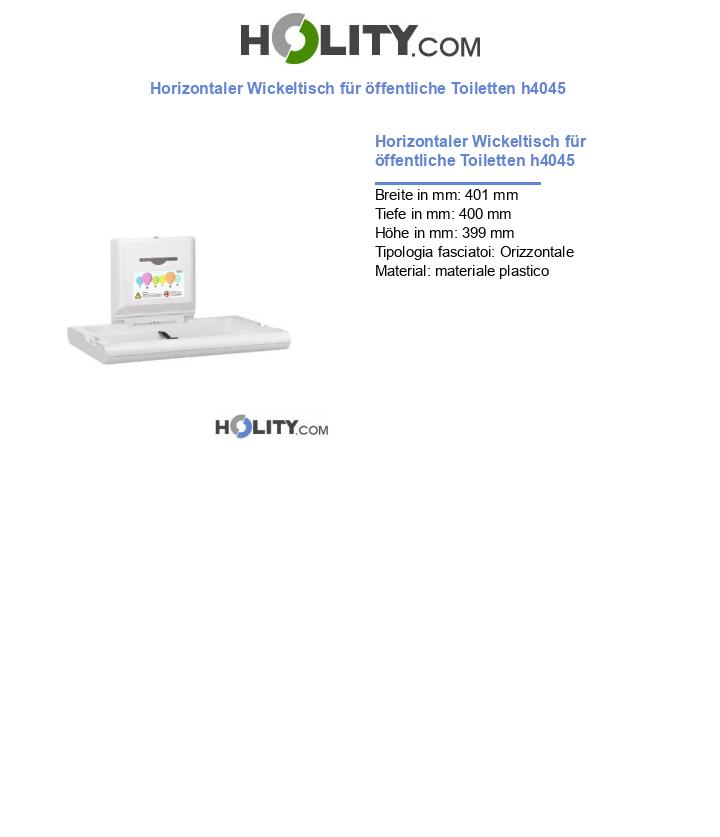 HOLITY.COM

Horizontaler Wickeltisch für öffentliche Toiletten h4045

Horizontaler Wickeltisch für öffentliche Toiletten h4045

Breite in mm: 401 mm
Tiefe in mm: 400 mm
Höhe in mm: 399 mm
Tipologia fasciatoi: Orizzontale
Material: materiale plastico

HOLITY.COM